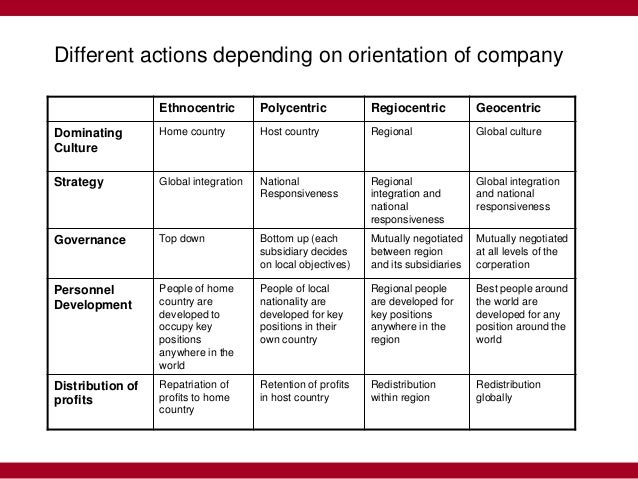 Different actions depending on orientation of company

|  | Ethnocentric | Polycentric | Regiocentric | Geocentric |
|---|---|---|---|---|
| Dominating Culture | Home country | Host country | Regional | Global culture |
| Strategy | Global integration | National Responsiveness | Regional integration and national responsiveness | Global integration and national responsiveness |
| Governance | Top down | Bottom up (each subsidiary decides on local objectives) | Mutually negotiated between region and its subsidiaries | Mutually negotiated at all levels of the corperation |
| Personnel Development | People of home country are developed to occupy key positions anywhere in the world | People of local nationality are developed for key positions in their own country | Regional people are developed for key positions anywhere in the region | Best people around the world are developed for any position around the world |
| Distribution of profits | Repatriation of profits to home country | Retention of profits in host country | Redistribution within region | Redistribution globally |